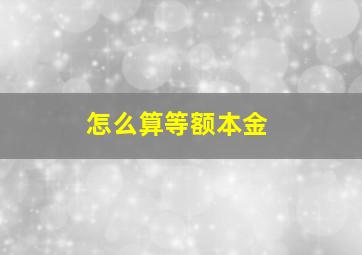 怎么算等额本金